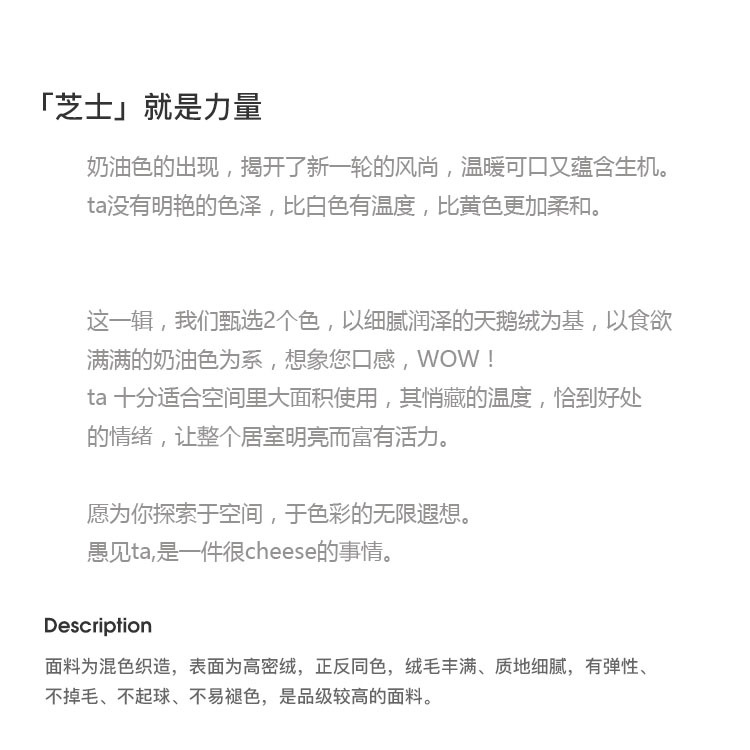 「芝士」就是力量

奶油色的出现，揭开了新一轮的风尚，温暖可口又蕴含生机。
ta没有明艳的色泽，比白色有温度，比黄色更加柔和。

这一辑，我们甄选2个色，以细腻润泽的天鹅绒为基，以食欲满满的奶油色为系，想象您口感，WOW！
ta 十分适合空间里大面积使用，其悄藏的温度，恰到好处的情绪，让整个居室明亮而富有活力。

愿为你探索于空间，于色彩的无限遐想。
愚见ta,是一件很cheese的事情。

Description

面料为混色织造，表面为高密绒，正反同色，绒毛丰满、质地细腻，有弹性、不掉毛、不起球、不易褪色，是品级较高的面料。